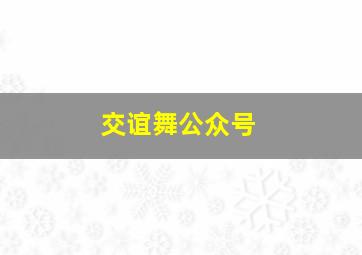 交谊舞公众号